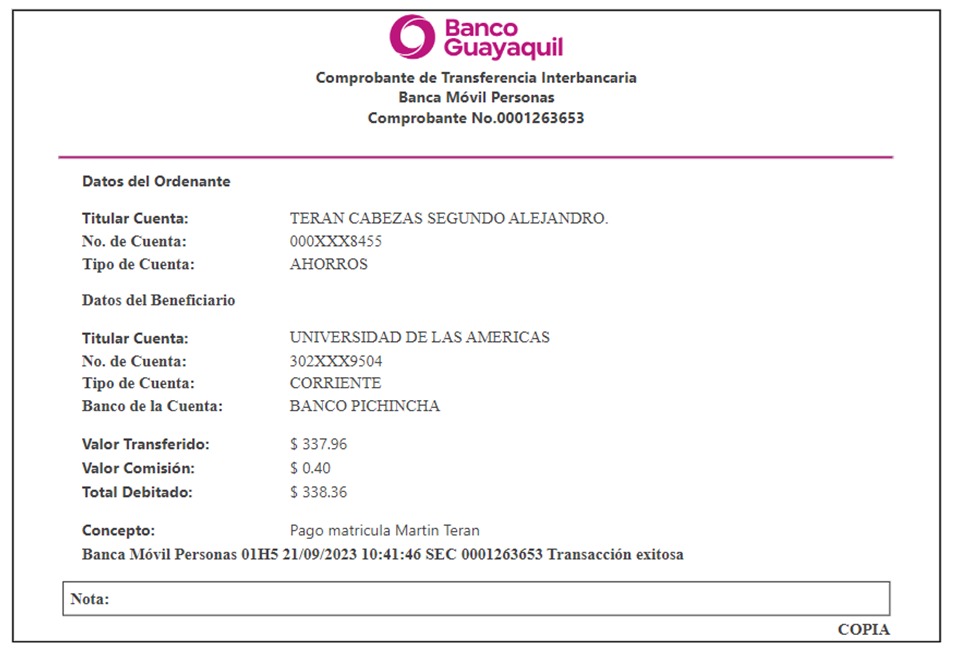 Banco Guayaquil

Comprobante de Transferencia Interbancaria
Banca Móvil Personas
Comprobante No.0001263653

Datos del Ordenante

Titular Cuenta: TERAN CABEZAS SEGUNDO ALEJANDRO.
No. de Cuenta: 000XXX8455
Tipo de Cuenta: AHORROS

Datos del Beneficiario

Titular Cuenta: UNIVERSIDAD DE LAS AMERICAS
No. de Cuenta: 302XXX9504
Tipo de Cuenta: CORRIENTE
Banco de la Cuenta: BANCO PICHINCHA

Valor Transferido: \$ 337.96
Valor Comisión: \$ 0.40
Total Debitado: \$ 338.36

Concepto: Pago matricula Martin Teran
Banca Móvil Personas 01H5 21/09/2023 10:41:46 SEC 0001263653 Transacción exitosa

Nota:

COPIA